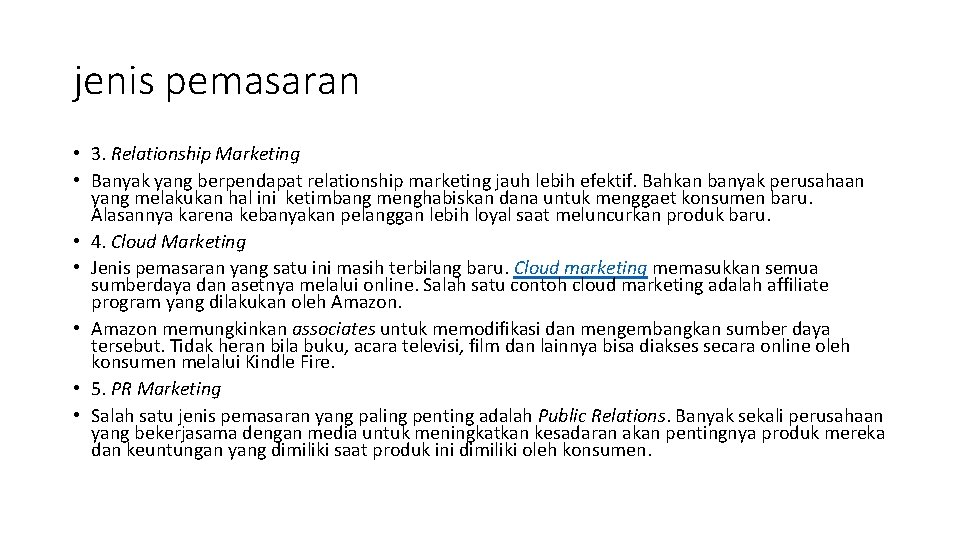 jenis pemasaran

• 3. Relationship Marketing
• Banyak yang berpendapat relationship marketing jauh lebih efektif. Bahkan banyak perusahaan yang melakukan hal ini ketimbang menghabiskan dana untuk menggaet konsumen baru. Alasannya karena kebanyakan pelanggan lebih loyal saat meluncurkan produk baru.
• 4. Cloud Marketing
• Jenis pemasaran yang satu ini masih terbilang baru. Cloud marketing memasukkan semua sumberdaya dan asetnya melalui online. Salah satu contoh cloud marketing adalah affiliate program yang dilakukan oleh Amazon.
• Amazon memungkinkan associates untuk memodifikasi dan mengembangkan sumber daya tersebut. Tidak heran bila buku, acara televisi, film dan lainnya bisa diakses secara online oleh konsumen melalui Kindle Fire.
• 5. PR Marketing
• Salah satu jenis pemasaran yang paling penting adalah Public Relations. Banyak sekali perusahaan yang bekerjasama dengan media untuk meningkatkan kesadaran akan pentingnya produk mereka dan keuntungan yang dimiliki saat produk ini dimiliki oleh konsumen.